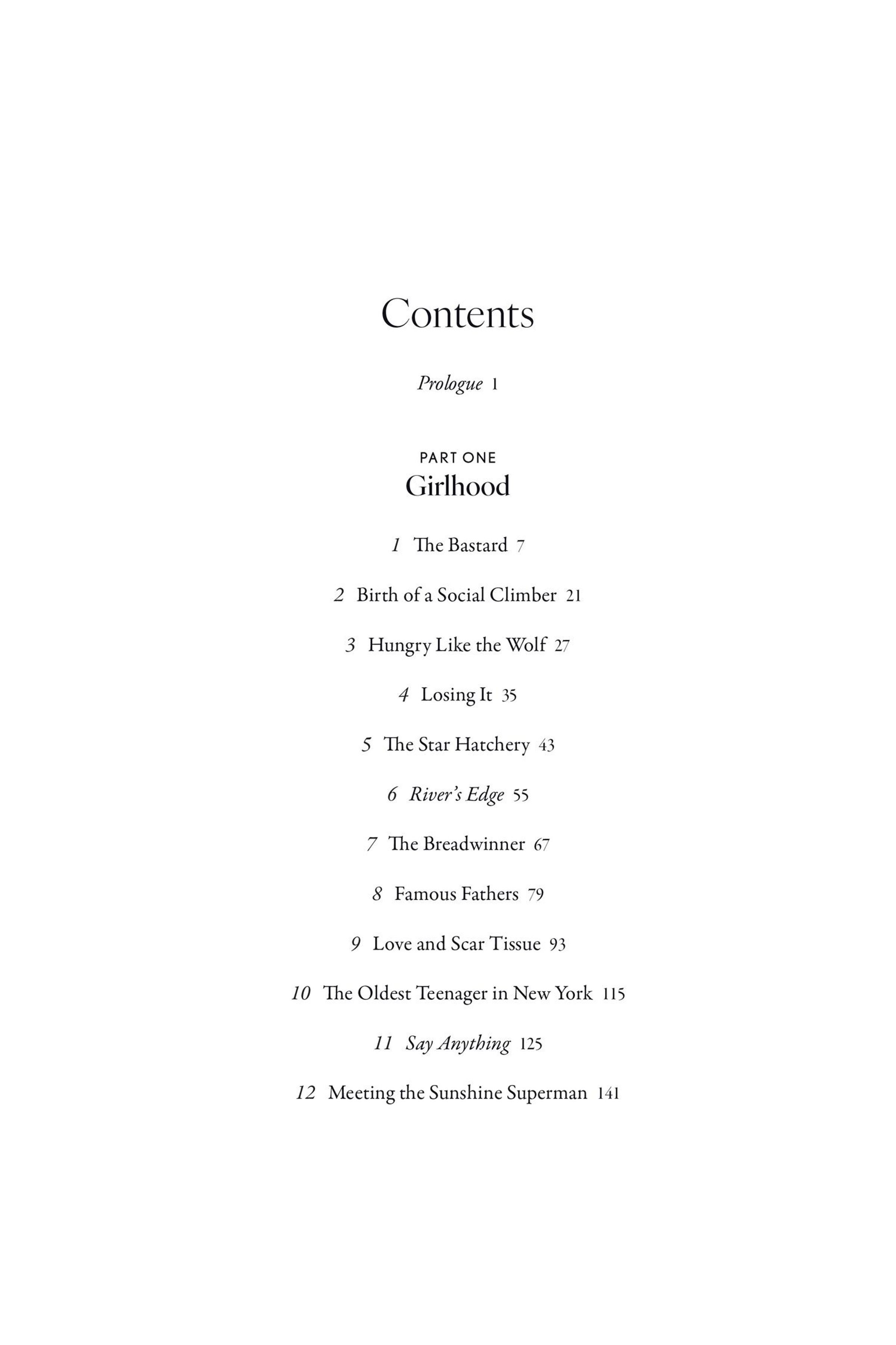 Contents

Prologue 1

PART ONE
Girlhood

1 The Bastard 7

2 Birth of a Social Climber 21

3 Hungry Like the Wolf 27

4 Losing It 35

5 The Star Hatchery 43

6 River's Edge 55

7 The Breadwinner 67

8 Famous Fathers 79

9 Love and Scar Tissue 93

10 The Oldest Teenager in New York 115

11 Say Anything 125

12 Meeting the Sunshine Superman 141